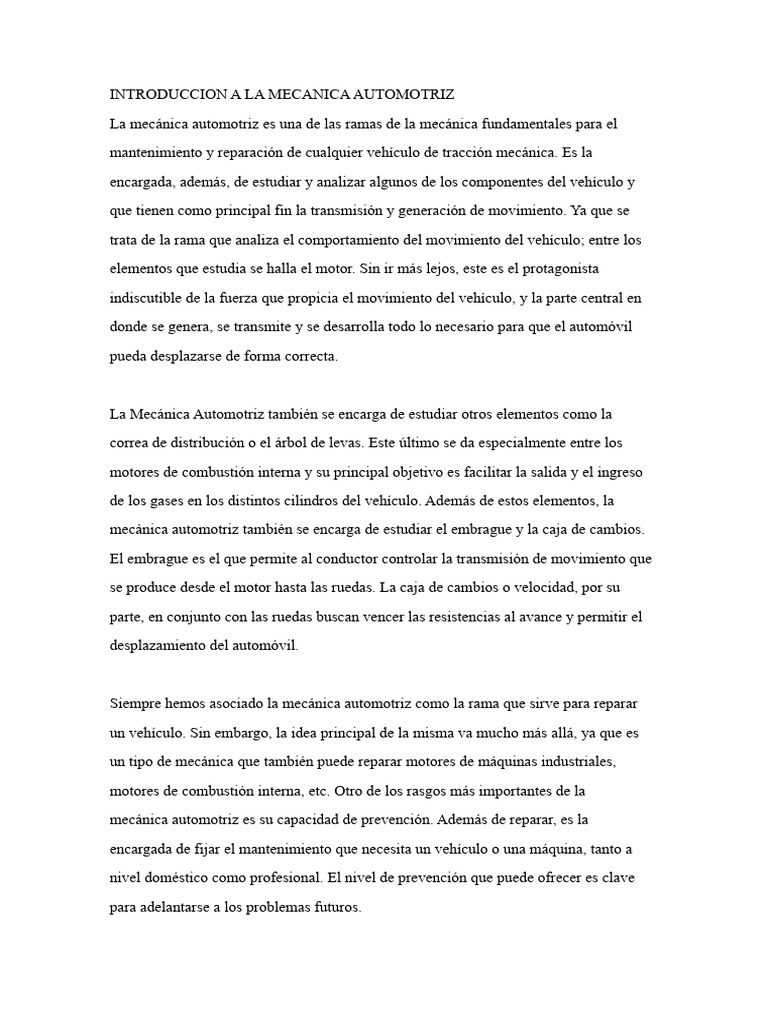 INTRODUCCION A LA MECANICA AUTOMOTRIZ
La mecánica automotriz es una de las ramas de la mecánica fundamentales para el mantenimiento y reparación de cualquier vehículo de tracción mecánica. Es la encargada, además, de estudiar y analizar algunos de los componentes del vehículo y que tienen como principal fin la transmisión y generación de movimiento. Ya que se trata de la rama que analiza el comportamiento del movimiento del vehículo; entre los elementos que estudia se halla el motor. Sin ir más lejos, este es el protagonista indiscutible de la fuerza que propicia el movimiento del vehículo, y la parte central en donde se genera, se transmite y se desarrolla todo lo necesario para que el automóvil pueda desplazarse de forma correcta.

La Mecánica Automotriz también se encarga de estudiar otros elementos como la correa de distribución o el árbol de levas. Este último se da especialmente entre los motores de combustión interna y su principal objetivo es facilitar la salida y el ingreso de los gases en los distintos cilindros del vehículo. Además de estos elementos, la mecánica automotriz también se encarga de estudiar el embrague y la caja de cambios. El embrague es el que permite al conductor controlar la transmisión de movimiento que se produce desde el motor hasta las ruedas. La caja de cambios o velocidad, por su parte, en conjunto con las ruedas buscan vencer las resistencias al avance y permitir el desplazamiento del automóvil.

Siempre hemos asociado la mecánica automotriz como la rama que sirve para reparar un vehículo. Sin embargo, la idea principal de la misma va mucho más allá, ya que es un tipo de mecánica que también puede reparar motores de máquinas industriales, motores de combustión interna, etc. Otro de los rasgos más importantes de la mecánica automotriz es su capacidad de prevención. Además de reparar, es la encargada de fijar el mantenimiento que necesita un vehículo o una máquina, tanto a nivel doméstico como profesional. El nivel de prevención que puede ofrecer es clave para adelantarse a los problemas futuros.